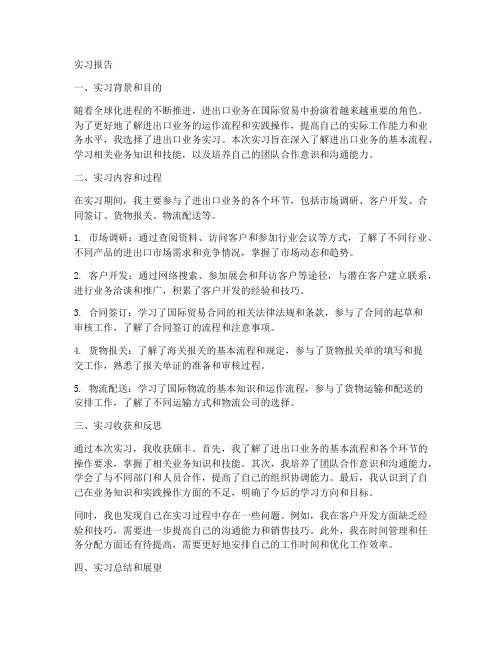 实习报告

一、实习背景和目的

随着全球化进程的不断推进，进出口业务在国际贸易中扮演着越来越重要的角色。为了更好地了解进出口业务的运作流程和实践操作，提高自己的实际工作能力和业务水平，我选择了进出口业务实习。本次实习旨在深入了解进出口业务的基本流程、学习相关业务知识和技能，以及培养自己的团队合作意识和沟通能力。

二、实习内容和过程

在实习期间，我主要参与了进出口业务的各个环节，包括市场调研、客户开发、合同签订、货物报关、物流配送等。

1. 市场调研：通过查阅资料、访问客户和参加行业会议等方式，了解了不同行业、不同产品的进出口市场需求和竞争情况，掌握了市场动态和趋势。

2. 客户开发：通过网络搜索、参加展会和拜访客户等途径，与潜在客户建立联系，进行业务洽谈和推广，积累了客户开发的经验和技巧。

3. 合同签订：学习了国际贸易合同的相关法律法规和条款，参与了合同的起草和审核工作，了解了合同签订的流程和注意事项。

4. 货物报关：了解了海关报关的基本流程和规定，参与了货物报关单的填写和提交工作，熟悉了报关单证的准备和审核过程。

5. 物流配送：学习了国际物流的基本知识和运作流程，参与了货物运输和配送的安排工作，了解了不同运输方式和物流公司的选择。

三、实习收获和反思

通过本次实习，我收获颇丰。首先，我了解了进出口业务的基本流程和各个环节的操作要求，掌握了相关业务知识和技能。其次，我培养了团队合作意识和沟通能力，学会了与不同部门和人员合作，提高了自己的组织协调能力。最后，我认识到了自己在业务知识和实践操作方面的不足，明确了今后的学习方向和目标。

同时，我也发现自己在实习过程中存在一些问题。例如，我在客户开发方面缺乏经验和技巧，需要进一步提高自己的沟通能力和销售技巧。此外，我在时间管理和任务分配方面还有待提高，需要更好地安排自己的工作时间和优化工作效率。

四、实习总结和展望